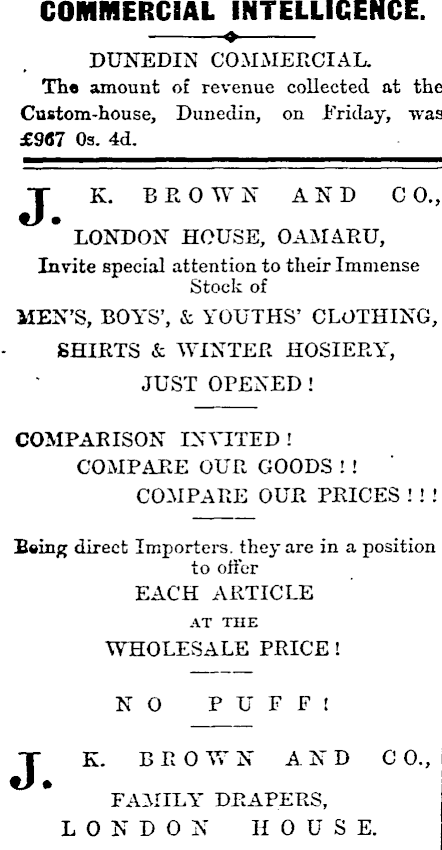 COMMERCIAL INTELLIGENCE.

DUNEDIN COMMERCIAL.

The amount of revenue collected at the Custom-house, Dunedin, on Friday, was £967 0s. 4d.

J. K. BROWN AND CO.,

LONDON HOUSE, OAMARU,

Invite special attention to their Immense Stock of

MEN'S, BOYS', & YOUTHS' CLOTHING,

SHIRTS & WINTER HOSIERY,

JUST OPENED!

COMPARISON INVITED!

COMPARE OUR GOODS!!

COMPARE OUR PRICES!!!

Being direct Importers, they are in a position to offer

EACH ARTICLE

AT THE

WHOLESALE PRICE!

NO PUFF!

J. K. BROWN AND CO.,

FAMILY DRAPERS,

LONDON HOUSE.